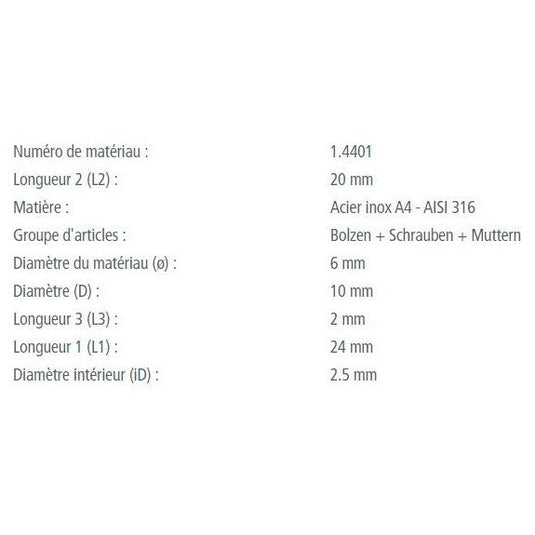 | | |
|---|---|
| Numéro de matériau : | 1.4401 |
| Longueur 2 (L2) : | 20 mm |
| Matière : | Acier inox A4 - AISI 316 |
| Groupe d'articles : | Bolzen + Schrauben + Muttern |
| Diamètre du matériau (ø) : | 6 mm |
| Diamètre (D) : | 10 mm |
| Longueur 3 (L3) : | 2 mm |
| Longueur 1 (L1) : | 24 mm |
| Diamètre intérieur (iD) : | 2.5 mm |